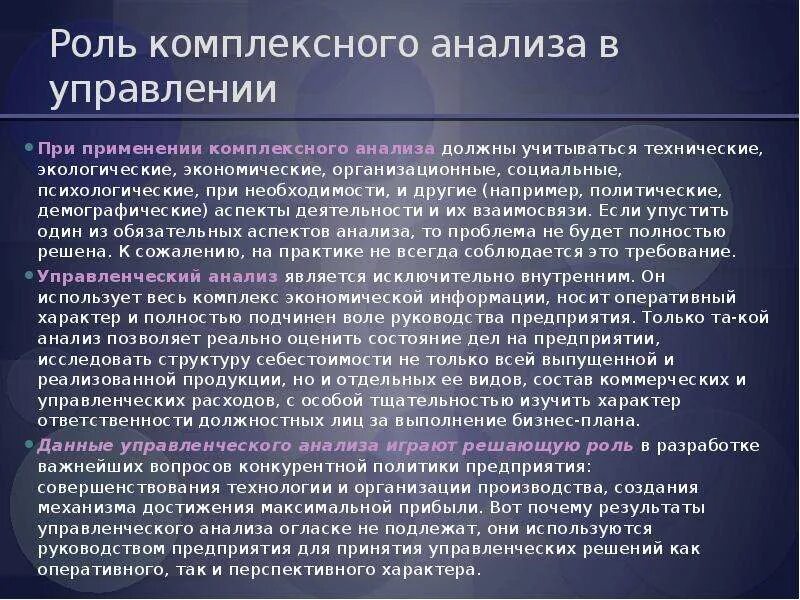 Роль комплексного анализа в управлении

При применении комплексного анализа должны учитываться технические, экологические, экономические, организационные, социальные, психологические, при необходимости, и другие (например, политические, демографические) аспекты деятельности и их взаимосвязи. Если упустить один из обязательных аспектов анализа, то проблема не будет полностью решена. К сожалению, на практике не всегда соблюдается это требование.

Управленческий анализ является исключительно внутренним. Он использует весь комплекс экономической информации, носит оперативный характер и полностью подчинен воле руководства предприятия. Только та-кой анализ позволяет реально оценить состояние дел на предприятии, исследовать структуру себестоимости не только всей выпущенной и реализованной продукции, но и отдельных ее видов, состав коммерческих и управленческих расходов, с особой тщательностью изучить характер ответственности должностных лиц за выполнение бизнес-плана.

Данные управленческого анализа играют решающую роль в разработке важнейших вопросов конкурентной политики предприятия: совершенствования технологии и организации производства, создания механизма достижения максимальной прибыли. Вот почему результаты управленческого анализа огласке не подлежат, они используются руководством предприятия для принятия управленческих решений как оперативного, так и перспективного характера.